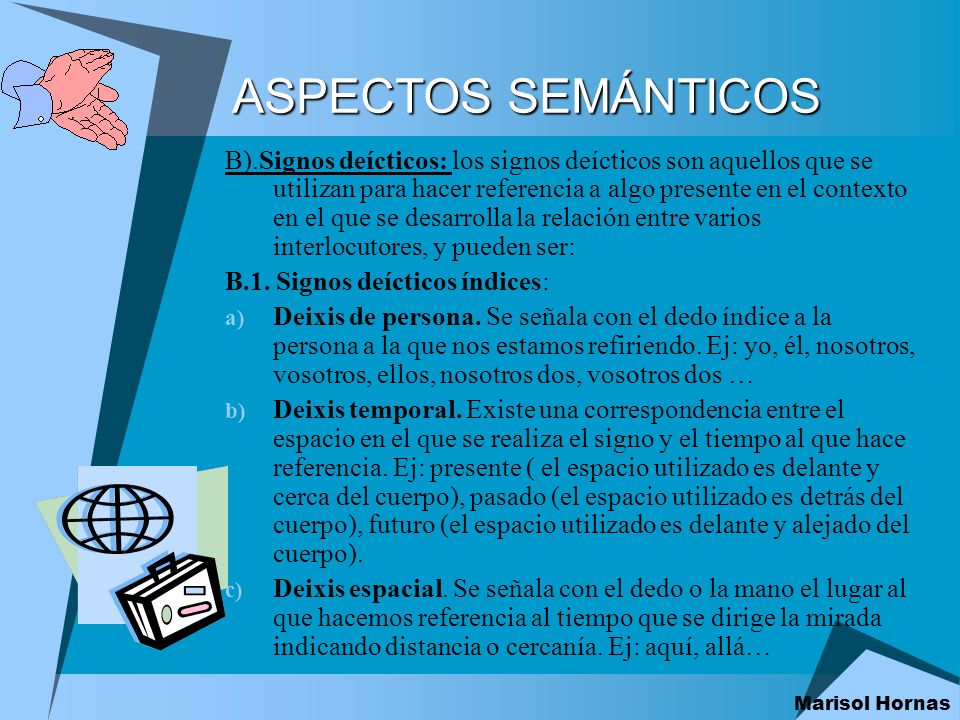 ASPECTOS SEMÁNTICOS

B).Signos deícticos: los signos deícticos son aquellos que se utilizan para hacer referencia a algo presente en el contexto en el que se desarrolla la relación entre varios interlocutores, y pueden ser:

B.1. Signos deícticos índices:

a) Deixis de persona. Se señala con el dedo índice a la persona a la que nos estamos refiriendo. Ej: yo, él, nosotros, vosotros, ellos, nosotros dos, vosotros dos …

b) Deixis temporal. Existe una correspondencia entre el espacio en el que se realiza el signo y el tiempo al que hace referencia. Ej: presente ( el espacio utilizado es delante y cerca del cuerpo), pasado (el espacio utilizado es detrás del cuerpo), futuro (el espacio utilizado es delante y alejado del cuerpo).

c) Deixis espacial. Se señala con el dedo o la mano el lugar al que hacemos referencia al tiempo que se dirige la mirada indicando distancia o cercanía. Ej: aquí, allá…

Marisol Hornas